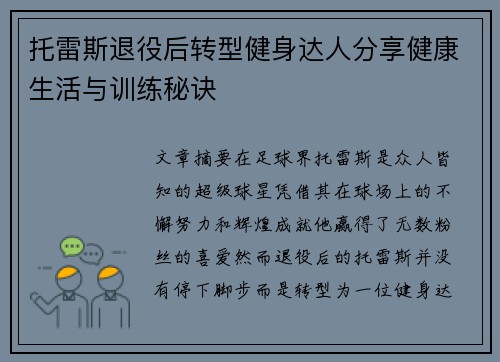 托雷斯退役后转型健身达人分享健康生活与训练秘诀

文章摘要在足球界托雷斯是众人皆知的超级球星凭借其在球场上的不懈努力和辉煌成就他赢得了无数粉丝的喜爱然而退役后的托雷斯并没有停下脚步而是转型为一位健身达